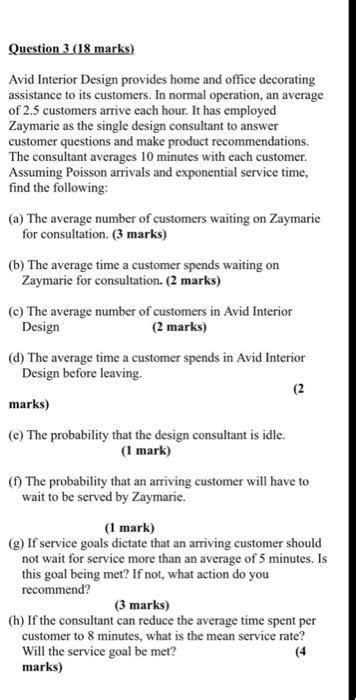 Question 3 (18 marks)

Avid Interior Design provides home and office decorating assistance to its customers. In normal operation, an average of 2.5 customers arrive each hour. It has employed Zaymarie as the single design consultant to answer customer questions and make product recommendations. The consultant averages 10 minutes with each customer. Assuming Poisson arrivals and exponential service time, find the following:

(a) The average number of customers waiting on Zaymarie for consultation. (3 marks)

(b) The average time a customer spends waiting on Zaymarie for consultation. (2 marks)

(c) The average number of customers in Avid Interior Design (2 marks)

(d) The average time a customer spends in Avid Interior Design before leaving. (2 marks)

(e) The probability that the design consultant is idle. (1 mark)

(f) The probability that an arriving customer will have to wait to be served by Zaymarie.

(1 mark)

(g) If service goals dictate that an arriving customer should not wait for service more than an average of 5 minutes. Is this goal being met? If not, what action do you recommend?

(3 marks)

(h) If the consultant can reduce the average time spent per customer to 8 minutes, what is the mean service rate? Will the service goal be met? (4 marks)